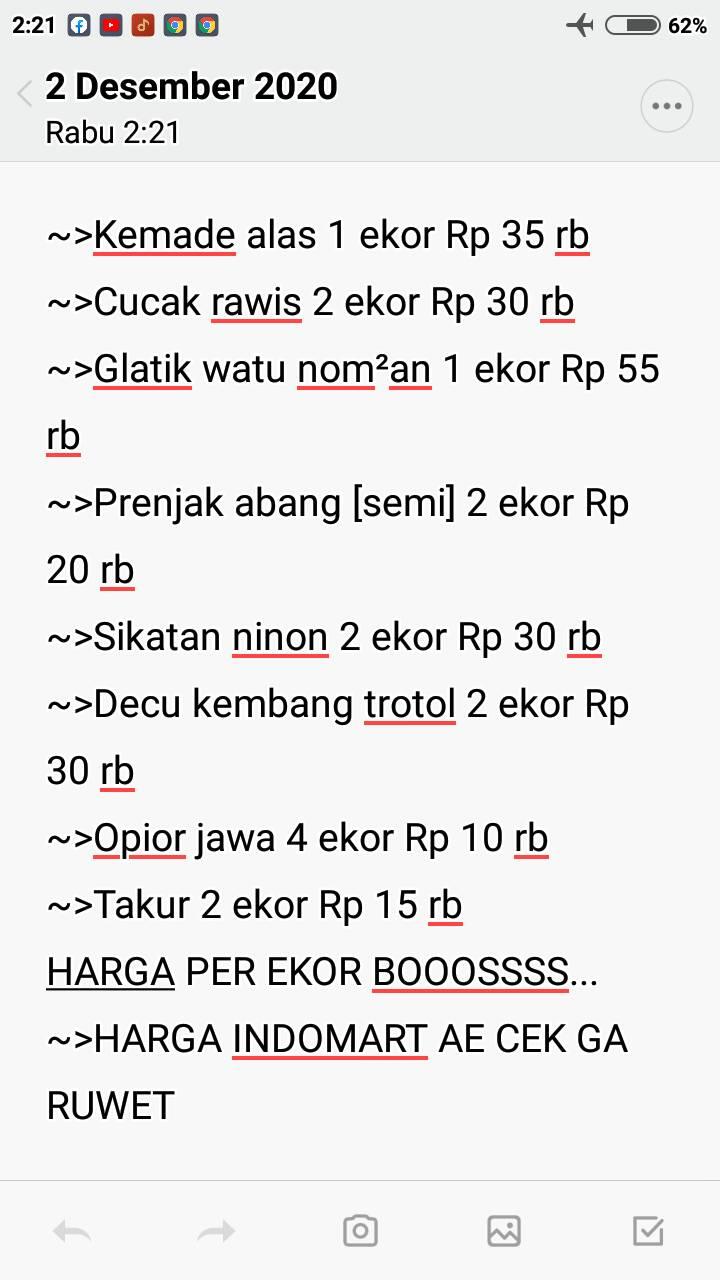 2:21
62%

2 Desember 2020
Rabu 2:21

~>Kemade alas 1 ekor Rp 35 rb
~>Cucak rawis 2 ekor Rp 30 rb
~>Glatik watu nom²an 1 ekor Rp 55 rb
~>Prenjak abang [semi] 2 ekor Rp 20 rb
~>Sikatan ninon 2 ekor Rp 30 rb
~>Decu kembang trotol 2 ekor Rp 30 rb
~>Opior jawa 4 ekor Rp 10 rb
~>Takur 2 ekor Rp 15 rb
HARGA PER EKOR BOOOSSSS...
~>HARGA INDOMART AE CEK GA RUWET